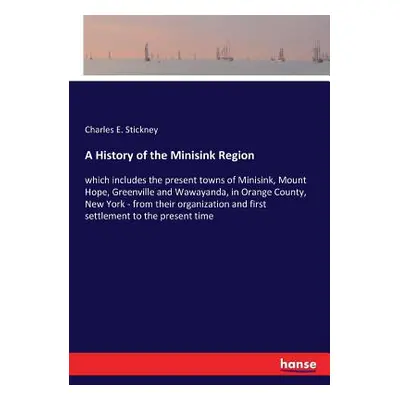 Charles E. Stickney

A History of the Minisink Region

which includes the present towns of Minisink, Mount Hope, Greenville and Wawayanda, in Orange County, New York - from their organization and first settlement to the present time

hanse